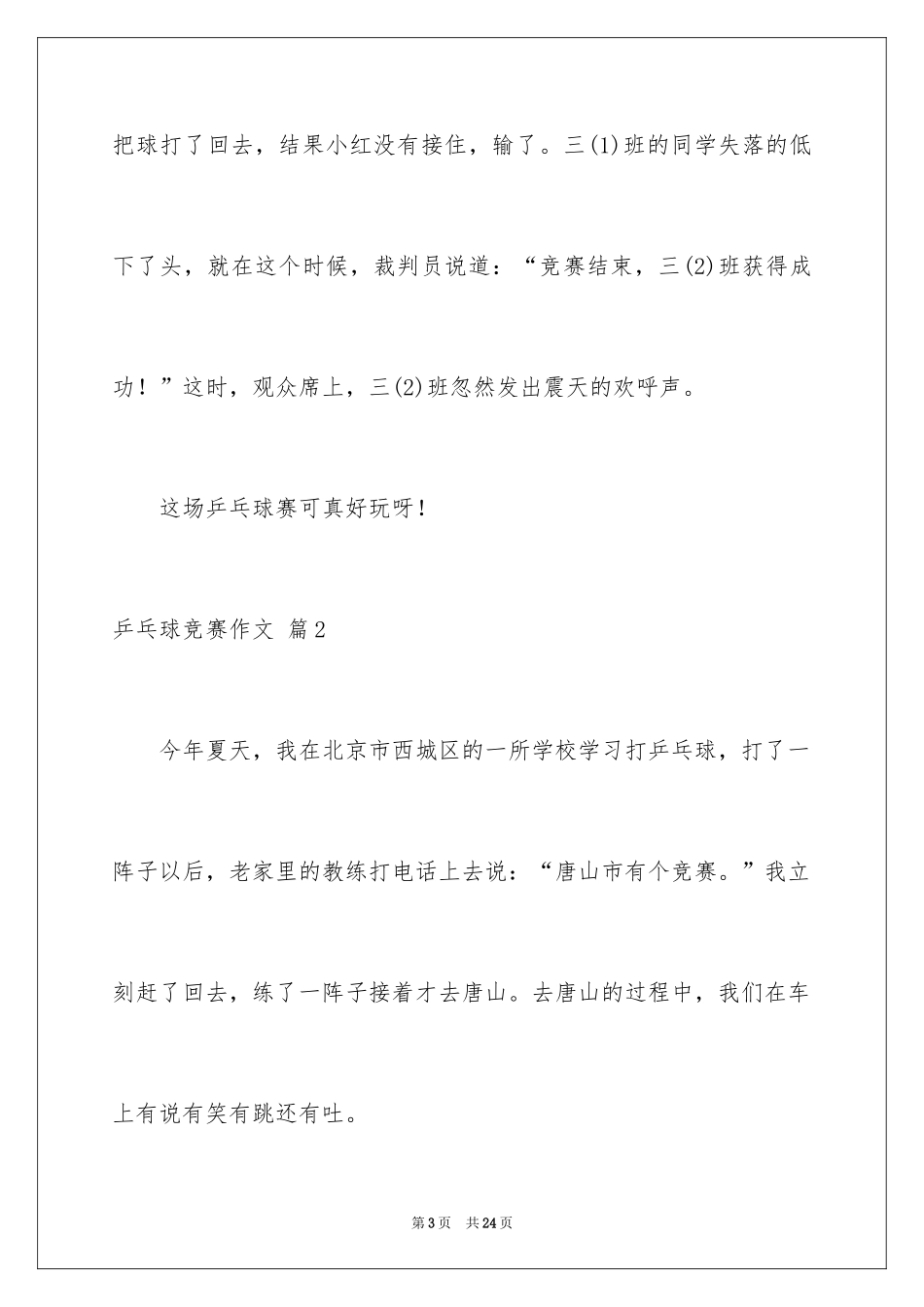 把球打了回去，结果小红没有接住，输了。三(1)班的同学失落的低下了头，就在这个时候，裁判员说道：“竞赛结束，三(2)班获得成功！”这时，观众席上，三(2)班忽然发出震天的欢呼声。

这场乒乓球赛可真好玩呀！

乒乓球竞赛作文 篇2

今年夏天，我在北京市西城区的一所学校学习打乒乓球，打了一阵子以后，老家里的教练打电话上去说：“唐山市有个竞赛。”我立刻赶了回去，练了一阵子接着才去唐山。去唐山的过程中，我们在车上有说有笑有跳还有吐。

第3页 共24页